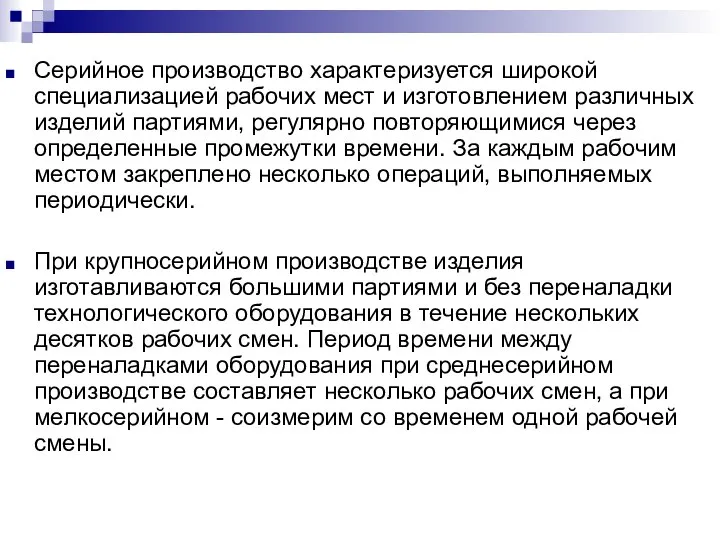 Серийное производство характеризуется широкой специализацией рабочих мест и изготовлением различных изделий партиями, регулярно повторяющимися через определенные промежутки времени. За каждым рабочим местом закреплено несколько операций, выполняемых периодически.

При крупносерийном производстве изделия изготавливаются большими партиями и без переналадки технологического оборудования в течение нескольких десятков рабочих смен. Период времени между переналадками оборудования при среднесерийном производстве составляет несколько рабочих смен, а при мелкосерийном - соизмерим со временем одной рабочей смены.